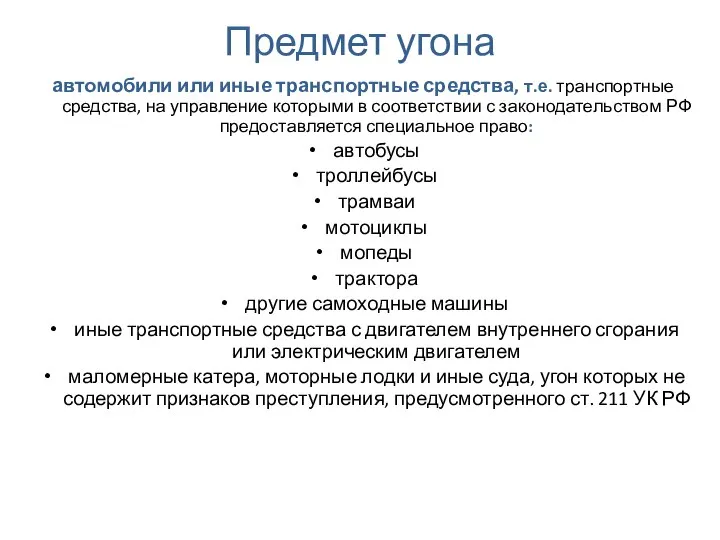 Предмет угона

автомобили или иные транспортные средства, т.е. транспортные средства, на управление которыми в соответствии с законодательством РФ предоставляется специальное право:

• автобусы
• троллейбусы
• трамваи
• мотоциклы
• мопеды
• трактора
• другие самоходные машины
• иные транспортные средства с двигателем внутреннего сгорания или электрическим двигателем
• маломерные катера, моторные лодки и иные суда, угон которых не содержит признаков преступления, предусмотренного ст. 211 УК РФ